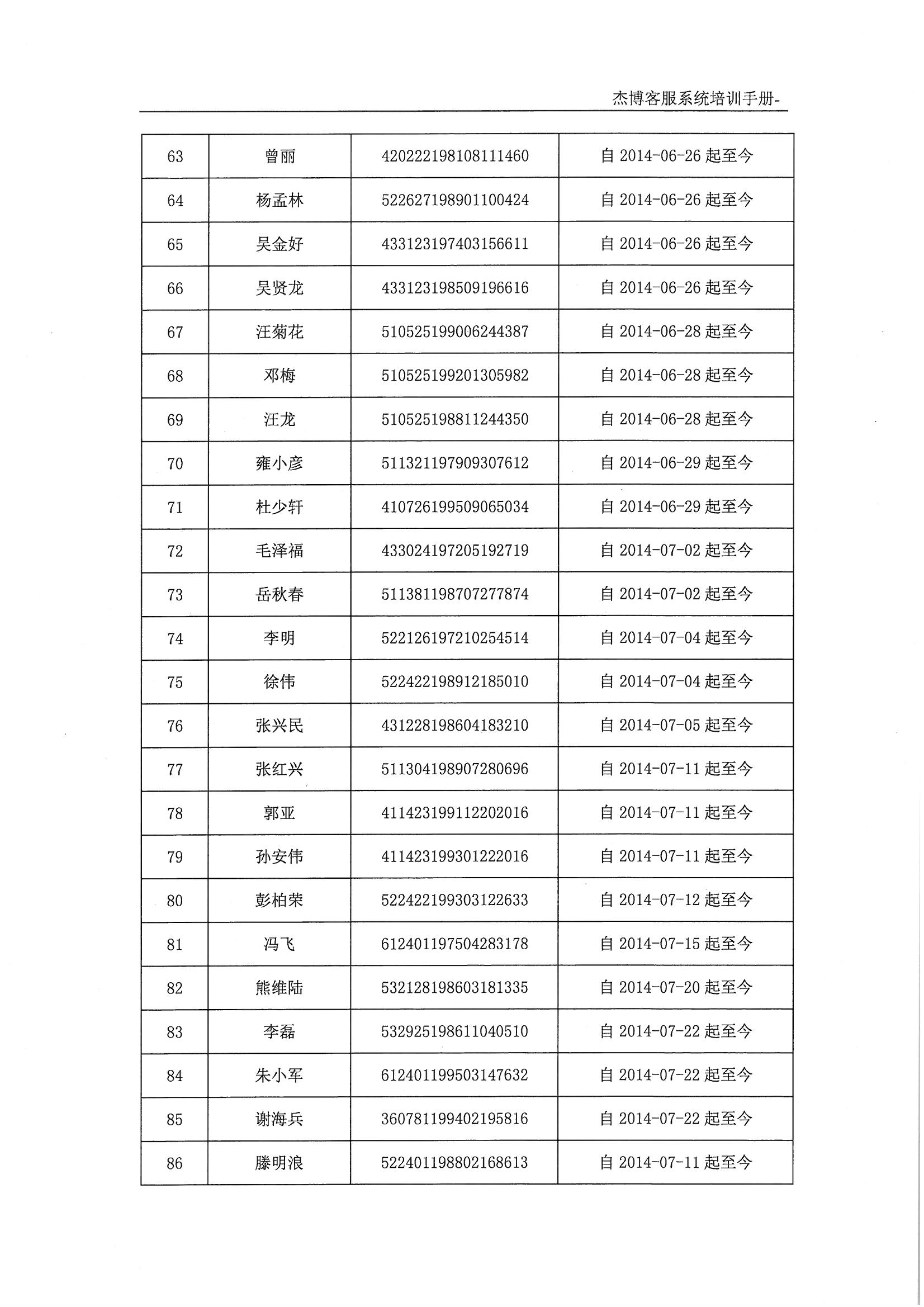 杰博客服系统培训手册-

| 63 | 曾丽 | 420222198108111460 | 自 2014-06-26 起至今 |
|---|---|---|---|
| 64 | 杨孟林 | 522627198901100424 | 自 2014-06-26 起至今 |
| 65 | 吴金好 | 433123197403156611 | 自 2014-06-26 起至今 |
| 66 | 吴贤龙 | 433123198509196616 | 自 2014-06-26 起至今 |
| 67 | 汪菊花 | 510525199006244387 | 自 2014-06-28 起至今 |
| 68 | 邓梅 | 510525199201305982 | 自 2014-06-28 起至今 |
| 69 | 汪龙 | 510525198811244350 | 自 2014-06-28 起至今 |
| 70 | 雍小彦 | 511321197909307612 | 自 2014-06-29 起至今 |
| 71 | 杜少轩 | 410726199509065034 | 自 2014-06-29 起至今 |
| 72 | 毛泽福 | 433024197205192719 | 自 2014-07-02 起至今 |
| 73 | 岳秋春 | 511381198707277874 | 自 2014-07-02 起至今 |
| 74 | 李明 | 522126197210254514 | 自 2014-07-04 起至今 |
| 75 | 徐伟 | 522422198912185010 | 自 2014-07-04 起至今 |
| 76 | 张兴民 | 431228198604183210 | 自 2014-07-05 起至今 |
| 77 | 张红兴 | 511304198907280696 | 自 2014-07-11 起至今 |
| 78 | 郭亚 | 411423199112202016 | 自 2014-07-11 起至今 |
| 79 | 孙安伟 | 411423199301222016 | 自 2014-07-11 起至今 |
| 80 | 彭柏荣 | 522422199303122633 | 自 2014-07-12 起至今 |
| 81 | 冯飞 | 612401197504283178 | 自 2014-07-15 起至今 |
| 82 | 熊维陆 | 532128198603181335 | 自 2014-07-20 起至今 |
| 83 | 李磊 | 532925198611040510 | 自 2014-07-22 起至今 |
| 84 | 朱小军 | 612401199503147632 | 自 2014-07-22 起至今 |
| 85 | 谢海兵 | 360781199402195816 | 自 2014-07-22 起至今 |
| 86 | 滕明浪 | 522401198802168613 | 自 2014-07-11 起至今 |